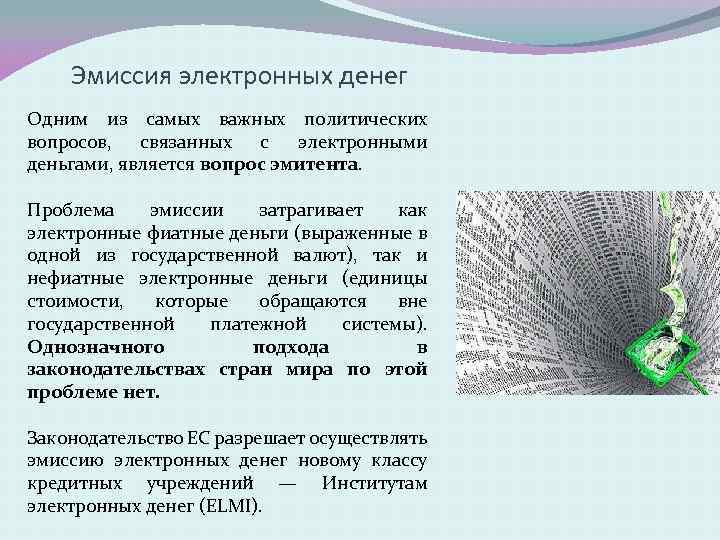 Эмиссия электронных денег

Одним из самых важных политических вопросов, связанных с электронными деньгами, является вопрос эмитента.

Проблема эмиссии затрагивает как электронные фиатные деньги (выраженные в одной из государственной валют), так и нефиатные электронные деньги (единицы стоимости, которые обращаются вне государственной платежной системы). Однозначного подхода в законодательствах стран мира по этой проблеме нет.

Законодательство ЕС разрешает осуществлять эмиссию электронных денег новому классу кредитных учреждений — Институтам электронных денег (ELMI).